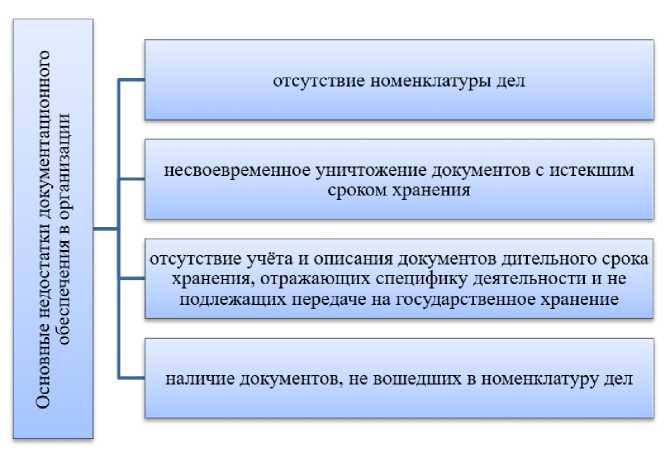 Основные недостатки документационного обеспечения в организации

отсутствие номенклатуры дел

несвоевременное уничтожение документов с истекшим сроком хранения

отсутствие учёта и описания документов дительного срока хранения, отражающих специфику деятельности и не подлежащих передаче на государственное хранение

наличие документов, не вошедших в номенклатуру дел